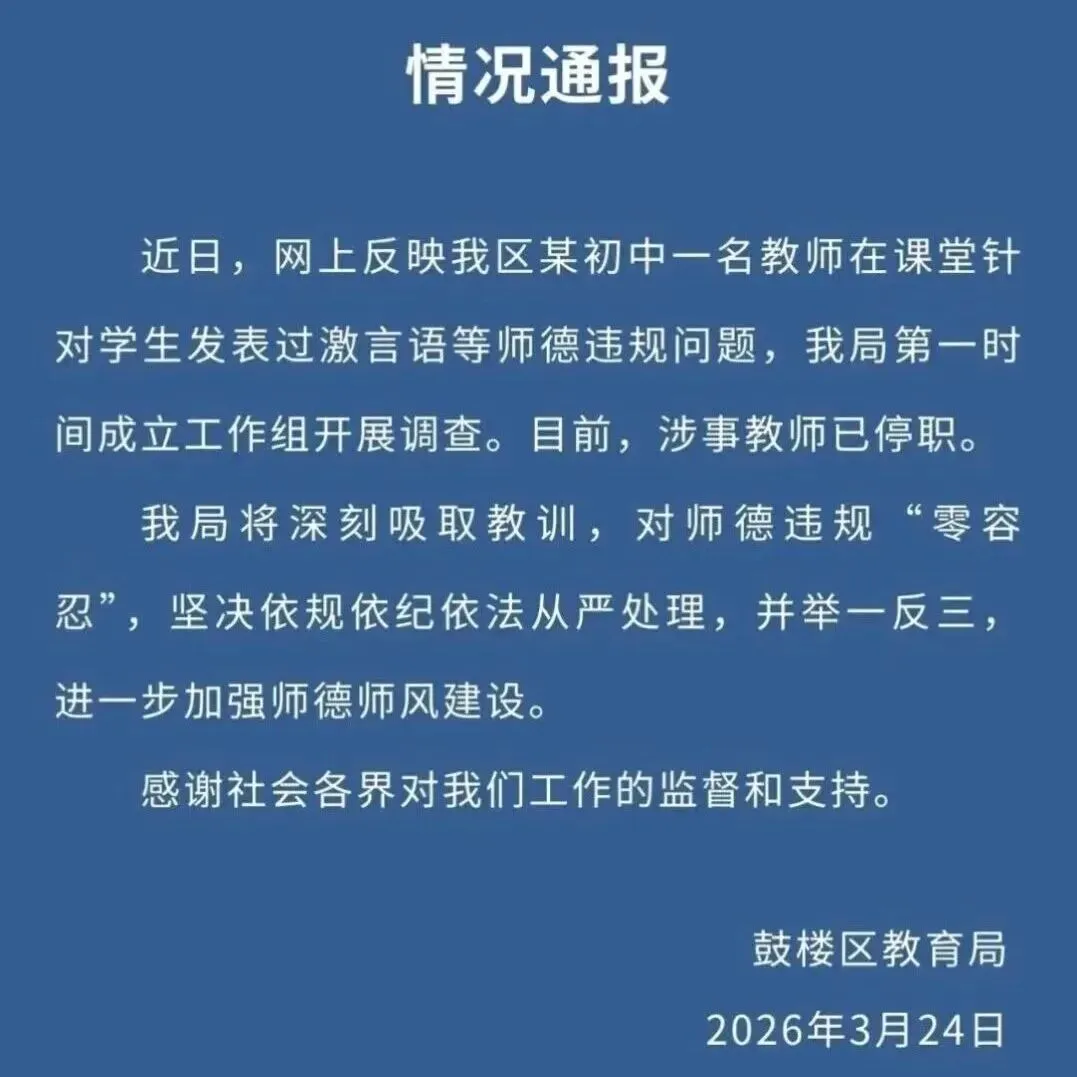 情况通报

近日，网上反映我区某初中一名教师在课堂针对学生发表过激言语等师德违规问题，我局第一时间成立工作组开展调查。目前，涉事教师已停职。

我局将深刻吸取教训，对师德违规“零容忍”，坚决依规依纪依法从严处理，并举一反三，进一步加强师德师风建设。

感谢社会各界对我们工作的监督和支持。

鼓楼区教育局

2026年3月24日